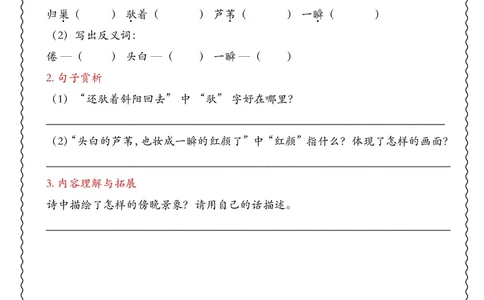 归巢（　　）驮着（　　）芦苇（　　）一瞬（　　）

（2）写出反义词：

倦—（　　）头白—（　　）一瞬—（　　）

2. 句子赏析

（1）“还驮着斜阳回去”中“驮”字好在哪里？

（2）“头白的芦苇，也妆成一瞬的红颜了”中“红颜”指什么？体现了怎样的画面？

3. 内容理解与拓展

诗中描绘了怎样的傍晚景象？请用自己的话描述。